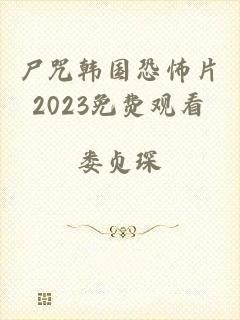 尸咒韩国恐怖片2023免费观看

娄贞琛